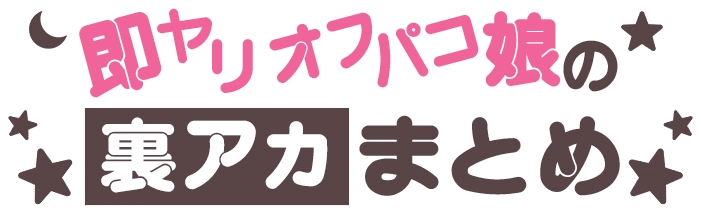 即ヤリオフパコ娘の
裏アカまとめ